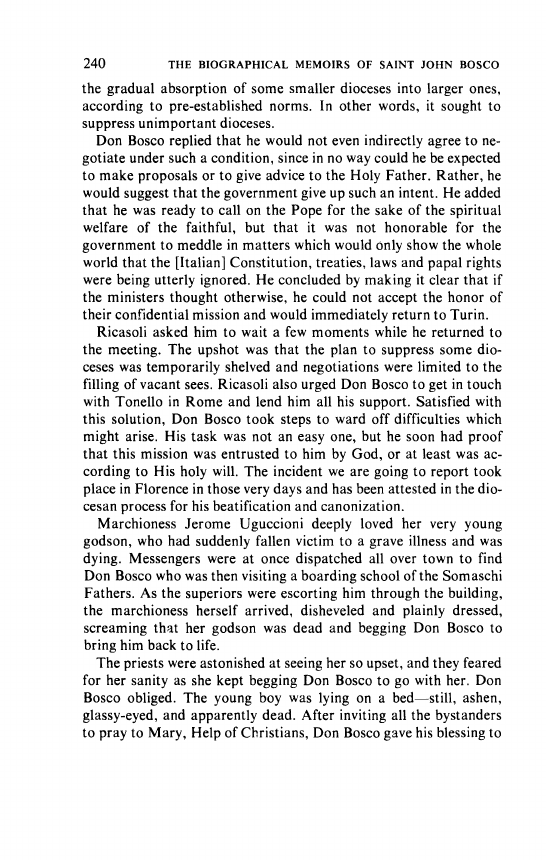 240 THE BIOGRAPHICAL MEMOIRS OF SAINT JOHN BOSCO

the gradual absorption of some smaller dioceses into larger ones, according to pre-established norms. In other words, it sought to suppress unimportant dioceses.

Don Bosco replied that he would not even indirectly agree to negotiate under such a condition, since in no way could he be expected to make proposals or to give advice to the Holy Father. Rather, he would suggest that the government give up such an intent. He added that he was ready to call on the Pope for the sake of the spiritual welfare of the faithful, but that it was not honorable for the government to meddle in matters which would only show the whole world that the [Italian] Constitution, treaties, laws and papal rights were being utterly ignored. He concluded by making it clear that if the ministers thought otherwise, he could not accept the honor of their confidential mission and would immediately return to Turin.

Ricasoli asked him to wait a few moments while he returned to the meeting. The upshot was that the plan to suppress some dioceses was temporarily shelved and negotiations were limited to the filling of vacant sees. Ricasoli also urged Don Bosco to get in touch with Tonello in Rome and lend him all his support. Satisfied with this solution, Don Bosco took steps to ward off difficulties which might arise. His task was not an easy one, but he soon had proof that this mission was entrusted to him by God, or at least was according to His holy will. The incident we are going to report took place in Florence in those very days and has been attested in the diocesan process for his beatification and canonization.

Marchioness Jerome Uguccioni deeply loved her very young godson, who had suddenly fallen victim to a grave illness and was dying. Messengers were at once dispatched all over town to find Don Bosco who was then visiting a boarding school of the Somaschi Fathers. As the superiors were escorting him through the building, the marchioness herself arrived, disheveled and plainly dressed, screaming that her godson was dead and begging Don Bosco to bring him back to life.

The priests were astonished at seeing her so upset, and they feared for her sanity as she kept begging Don Bosco to go with her. Don Bosco obliged. The young boy was lying on a bed—still, ashen, glassy-eyed, and apparently dead. After inviting all the bystanders to pray to Mary, Help of Christians, Don Bosco gave his blessing to